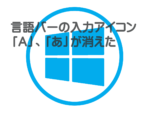 言語バーの入力アイコン
「A」、「あ」が消えた